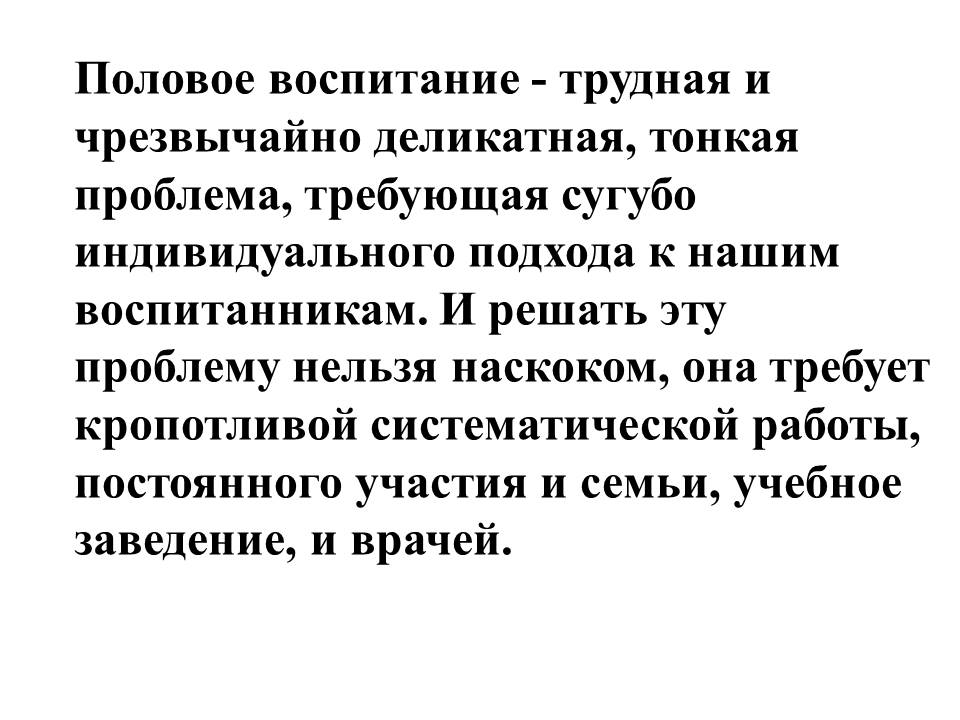 Половое воспитание - трудная и чрезвычайно деликатная, тонкая проблема, требующая сугубо индивидуального подхода к нашим воспитанникам. И решать эту проблему нельзя наскоком, она требует кропотливой систематической работы, постоянного участия и семьи, учебное заведение, и врачей.